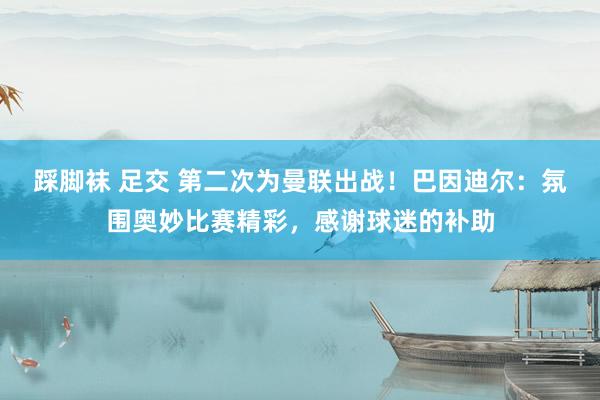 踩脚袜 足交 第二次为曼联出战！巴因迪尔：氛围奥妙比赛精彩，感谢球迷的补助